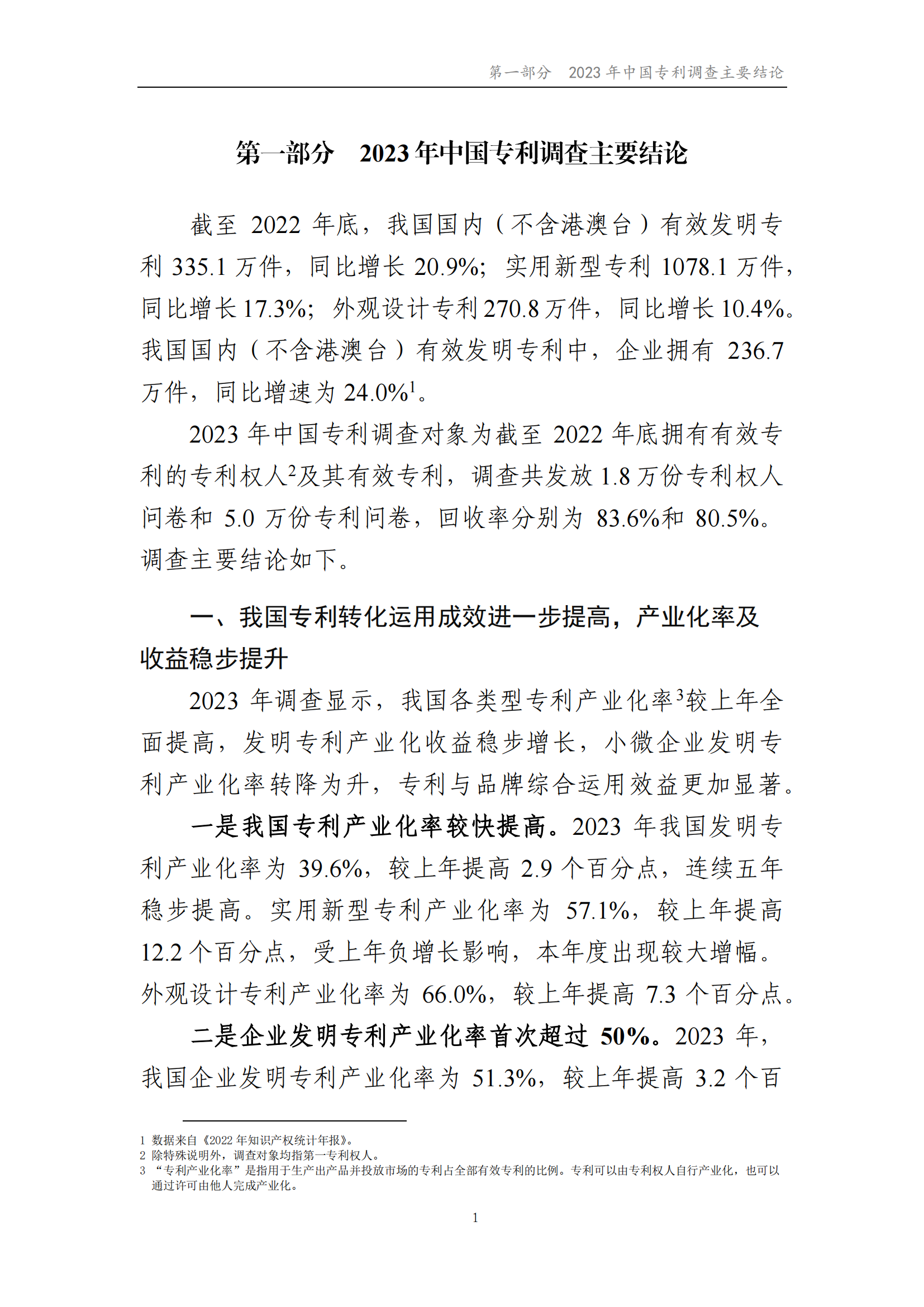 第一部分 2023 年中国专利调查主要结论

第一部分 2023 年中国专利调查主要结论

截至 2022 年底，我国国内（不含港澳台）有效发明专利 335.1 万件，同比增长 20.9%；实用新型专利 1078.1 万件，同比增长 17.3%；外观设计专利 270.8 万件，同比增长 10.4%。我国国内（不含港澳台）有效发明专利中，企业拥有 236.7 万件，同比增速为 24.0%$^1$。

2023 年中国专利调查对象为截至 2022 年底拥有有效专利的专利权人$^2$及其有效专利，调查共发放 1.8 万份专利权人问卷和 5.0 万份专利问卷，回收率分别为 83.6%和 80.5%。调查主要结论如下。

一、我国专利转化运用成效进一步提高，产业化率及收益稳步提升

2023 年调查显示，我国各类型专利产业化率$^3$较上年全面提高，发明专利产业化收益稳步增长，小微企业发明专利产业化率转降为升，专利与品牌综合运用效益更加显著。

一是我国专利产业化率较快提高。2023 年我国发明专利产业化率为 39.6%，较上年提高 2.9 个百分点，连续五年稳步提高。实用新型专利产业化率为 57.1%，较上年提高 12.2 个百分点，受上年负增长影响，本年度出现较大增幅。外观设计专利产业化率为 66.0%，较上年提高 7.3 个百分点。

二是企业发明专利产业化率首次超过 50%。2023 年，我国企业发明专利产业化率为 51.3%，较上年提高 3.2 个百

1 数据来自《2022 年知识产权统计年报》。
2 除特殊说明外，调查对象均指第一专利权人。
3 “专利产业化率”是指用于生产出产品并投放市场的专利占全部有效专利的比例。专利可以由专利权人自行产业化，也可以通过许可由他人完成产业化。

1